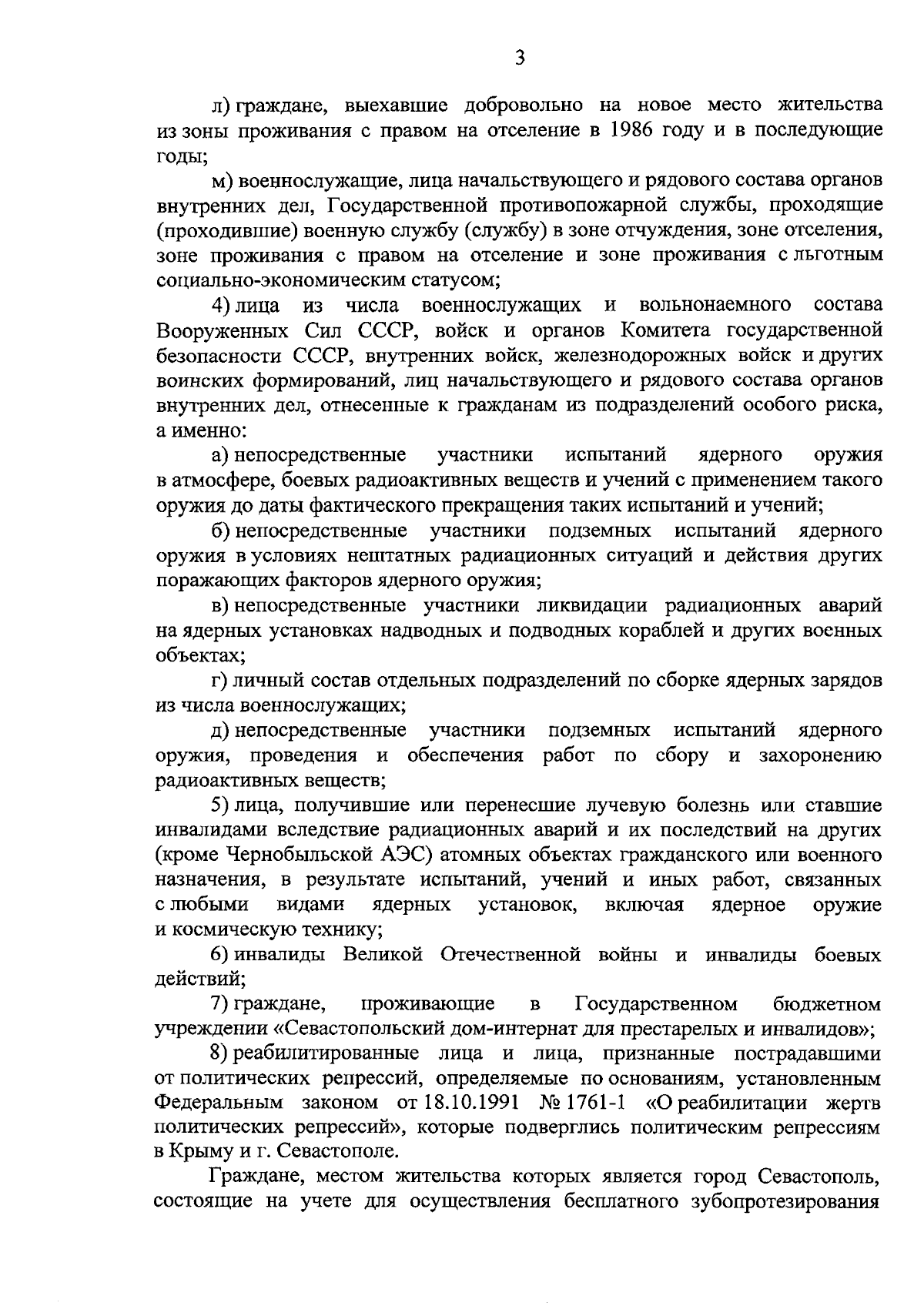 3

л) граждане, выехавшие добровольно на новое место жительства из зоны проживания с правом на отселение в 1986 году и в последующие годы;

м) военнослужащие, лица начальствующего и рядового состава органов внутренних дел, Государственной противопожарной службы, проходящие (проходившие) военную службу (службу) в зоне отчуждения, зоне отселения, зоне проживания с правом на отселение и зоне проживания с льготным социально-экономическим статусом;

4) лица из числа военнослужащих и вольнонаемного состава Вооруженных Сил СССР, войск и органов Комитета государственной безопасности СССР, внутренних войск, железнодорожных войск и других воинских формирований, лиц начальствующего и рядового состава органов внутренних дел, отнесенные к гражданам из подразделений особого риска, а именно:

а) непосредственные участники испытаний ядерного оружия в атмосфере, боевых радиоактивных веществ и учений с применением такого оружия до даты фактического прекращения таких испытаний и учений;

б) непосредственные участники подземных испытаний ядерного оружия в условиях нештатных радиационных ситуаций и действия других поражающих факторов ядерного оружия;

в) непосредственные участники ликвидации радиационных аварий на ядерных установках надводных и подводных кораблей и других военных объектах;

г) личный состав отдельных подразделений по сборке ядерных зарядов из числа военнослужащих;

д) непосредственные участники подземных испытаний ядерного оружия, проведения и обеспечения работ по сбору и захоронению радиоактивных веществ;

5) лица, получившие или перенесшие лучевую болезнь или ставшие инвалидами вследствие радиационных аварий и их последствий на других (кроме Чернобыльской АЭС) атомных объектах гражданского или военного назначения, в результате испытаний, учений и иных работ, связанных с любыми видами ядерных установок, включая ядерное оружие и космическую технику;

6) инвалиды Великой Отечественной войны и инвалиды боевых действий;

7) граждане, проживающие в Государственном бюджетном учреждении «Севастопольский дом-интернат для престарелых и инвалидов»;

8) реабилитированные лица и лица, признанные пострадавшими от политических репрессий, определяемые по основаниям, установленным Федеральным законом от 18.10.1991 № 1761-1 «О реабилитации жертв политических репрессий», которые подверглись политическим репрессиям в Крыму и г. Севастополе.

Граждане, местом жительства которых является город Севастополь, состоящие на учете для осуществления бесплатного зубопротезирования